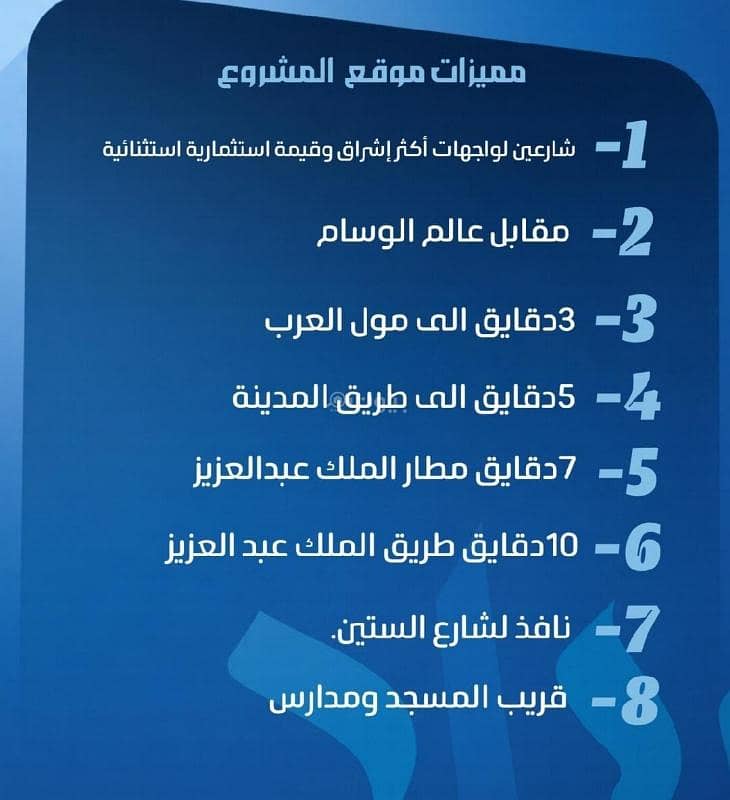 مميزات موقع المشروع

1- شارعين لواجهات أكثر إشراق وقيمة استثمارية استثنائية

2- مقابل عالم الوسام

3- 3دقايق الى مول العرب

4- 5دقايق الى طريق المدينة

5- 7دقايق مطار الملك عبدالعزيز

6- 10دقايق طريق الملك عبد العزيز

7- نافذ لشارع الستين.

8- قريب المسجد ومدارس